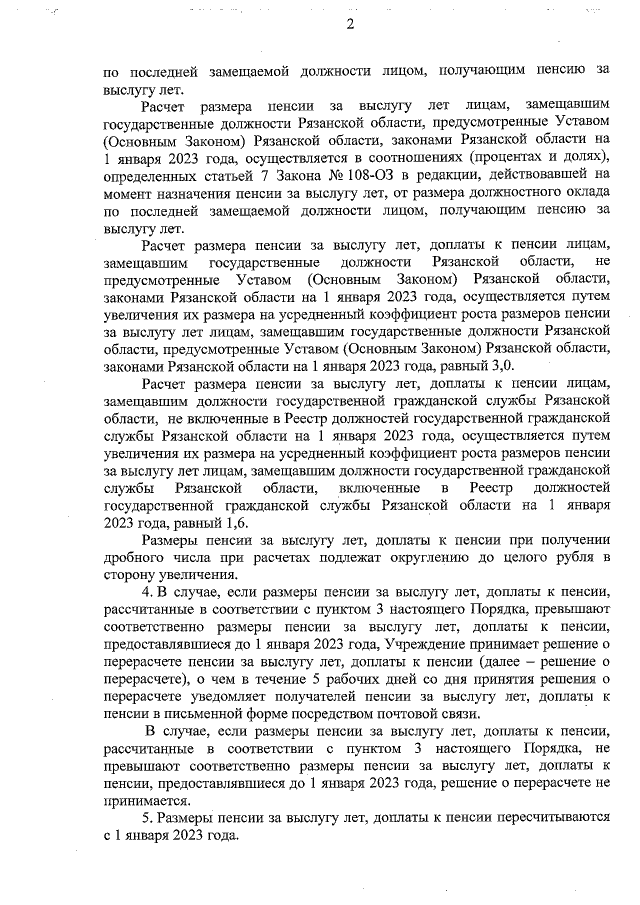 2

по последней замещаемой должности лицом, получающим пенсию за выслугу лет.

Расчет размера пенсии за выслугу лет лицам, замещавшим государственные должности Рязанской области, предусмотренные Уставом (Основным Законом) Рязанской области, законами Рязанской области на 1 января 2023 года, осуществляется в соотношениях (процентах и долях), определенных статьей 7 Закона № 108-ОЗ в редакции, действовавшей на момент назначения пенсии за выслугу лет, от размера должностного оклада по последней замещаемой должности лицом, получающим пенсию за выслугу лет.

Расчет размера пенсии за выслугу лет, доплаты к пенсии лицам, замещавшим государственные должности Рязанской области, не предусмотренные Уставом (Основным Законом) Рязанской области, законами Рязанской области на 1 января 2023 года, осуществляется путем увеличения их размера на усредненный коэффициент роста размеров пенсии за выслугу лет лицам, замещавшим государственные должности Рязанской области, предусмотренные Уставом (Основным Законом) Рязанской области, законами Рязанской области на 1 января 2023 года, равный 3,0.

Расчет размера пенсии за выслугу лет, доплаты к пенсии лицам, замещавшим должности государственной гражданской службы Рязанской области, не включенные в Реестр должностей государственной гражданской службы Рязанской области на 1 января 2023 года, осуществляется путем увеличения их размера на усредненный коэффициент роста размеров пенсии за выслугу лет лицам, замещавшим должности государственной гражданской службы Рязанской области, включенные в Реестр должностей государственной гражданской службы Рязанской области на 1 января 2023 года, равный 1,6.

Размеры пенсии за выслугу лет, доплаты к пенсии при получении дробного числа при расчетах подлежат округлению до целого рубля в сторону увеличения.

4. В случае, если размеры пенсии за выслугу лет, доплаты к пенсии, рассчитанные в соответствии с пунктом 3 настоящего Порядка, превышают соответственно размеры пенсии за выслугу лет, доплаты к пенсии, предоставлявшиеся до 1 января 2023 года, Учреждение принимает решение о перерасчете пенсии за выслугу лет, доплаты к пенсии (далее – решение о перерасчете), о чем в течение 5 рабочих дней со дня принятия решения о перерасчете уведомляет получателей пенсии за выслугу лет, доплаты к пенсии в письменной форме посредством почтовой связи.

В случае, если размеры пенсии за выслугу лет, доплаты к пенсии, рассчитанные в соответствии с пунктом 3 настоящего Порядка, не превышают соответственно размеры пенсии за выслугу лет, доплаты к пенсии, предоставлявшиеся до 1 января 2023 года, решение о перерасчете не принимается.

5. Размеры пенсии за выслугу лет, доплаты к пенсии пересчитываются с 1 января 2023 года.